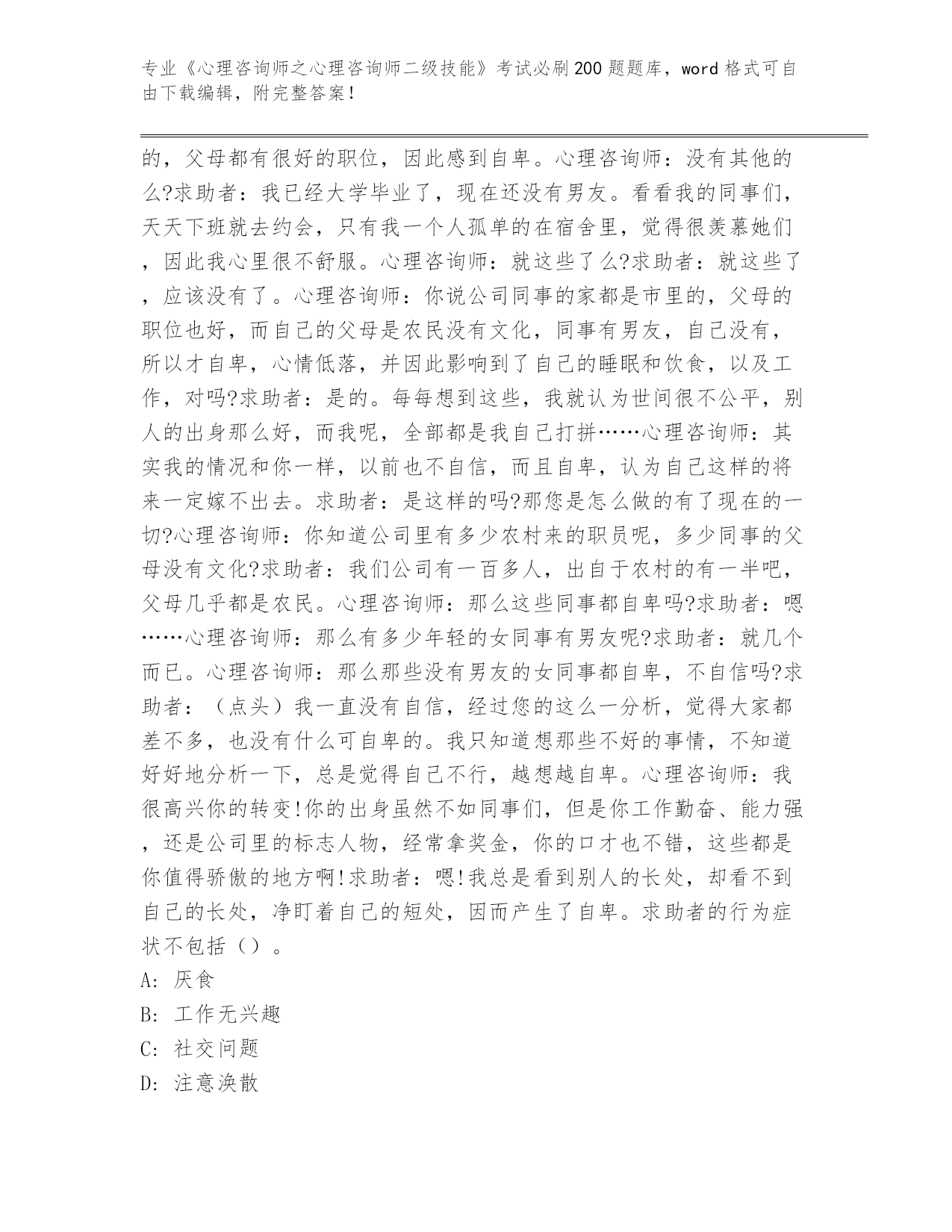 专业《心理咨询师之心理咨询师二级技能》考试必刷200题题库，word格式可自由下载编辑，附完整答案！

的，父母都有很好的职位，因此感到自卑。心理咨询师：没有其他的么?求助者：我已经大学毕业了，现在还没有男友。看看我的同事们，天天下班就去约会，只有我一个人孤单的在宿舍里，觉得很羡慕她们，因此我心里很不舒服。心理咨询师：就这些了么?求助者：就这些了，应该没有了。心理咨询师：你说公司同事的家都是市里的，父母的职位也好，而自己的父母是农民没有文化，同事有男友，自己没有，所以才自卑，心情低落，并因此影响到了自己的睡眠和饮食，以及工作，对吗?求助者：是的。每每想到这些，我就认为世间很不公平，别人的出身那么好，而我呢，全部都是我自己打拼……心理咨询师：其实我的情况和你一样，以前也不自信，而且自卑，认为自己这样的将来一定嫁不出去。求助者：是这样的吗?那您是怎么做的有了现在的一切?心理咨询师：你知道公司里有多少农村来的职员呢，多少同事的父母没有文化?求助者：我们公司有一百多人，出自于农村的有一半吧，父母几乎都是农民。心理咨询师：那么这些同事都自卑吗?求助者：嗯……心理咨询师：那么有多少年轻的女同事有男友呢?求助者：就几个而已。心理咨询师：那么那些没有男友的女同事都自卑，不自信吗?求助者：（点头）我一直没有自信，经过您的这么一分析，觉得大家都差不多，也没有什么可自卑的。我只知道想那些不好的事情，不知道好好地分析一下，总是觉得自己不行，越想越自卑。心理咨询师：我很高兴你的转变!你的出身虽然不如同事们，但是你工作勤奋、能力强，还是公司里的标志人物，经常拿奖金，你的口才也不错，这些都是你值得骄傲的地方啊!求助者：嗯!我总是看到别人的长处，却看不到自己的长处，净盯着自己的短处，因而产生了自卑。求助者的行为症状不包括（）。

A: 厌食

B: 工作无兴趣

C: 社交问题

D: 注意涣散